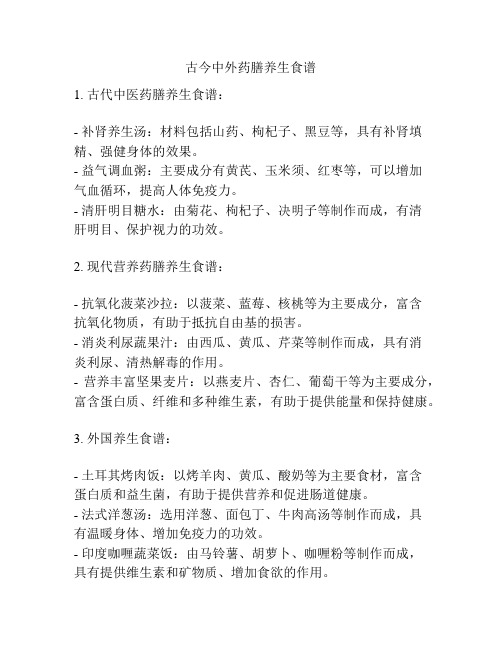 古今中外药膳养生食谱

1. 古代中医药膳养生食谱：

- 补肾养生汤：材料包括山药、枸杞子、黑豆等，具有补肾填精、强健身体的效果。
- 益气调血粥：主要成分有黄芪、玉米须、红枣等，可以增加气血循环，提高人体免疫力。
- 清肝明目糖水：由菊花、枸杞子、决明子等制作而成，有清肝明目、保护视力的功效。

2. 现代营养药膳养生食谱：

- 抗氧化菠菜沙拉：以菠菜、蓝莓、核桃等为主要成分，富含抗氧化物质，有助于抵抗自由基的损害。
- 消炎利尿蔬果汁：由西瓜、黄瓜、芹菜等制作而成，具有消炎利尿、清热解毒的作用。
- 营养丰富坚果麦片：以燕麦片、杏仁、葡萄干等为主要成分，富含蛋白质、纤维和多种维生素，有助于提供能量和保持健康。

3. 外国养生食谱：

- 土耳其烤肉饭：以烤羊肉、黄瓜、酸奶等为主要食材，富含蛋白质和益生菌，有助于提供营养和促进肠道健康。
- 法式洋葱汤：选用洋葱、面包丁、牛肉高汤等制作而成，具有温暖身体、增加免疫力的功效。
- 印度咖喱蔬菜饭：由马铃薯、胡萝卜、咖喱粉等制作而成，具有提供维生素和矿物质、增加食欲的作用。